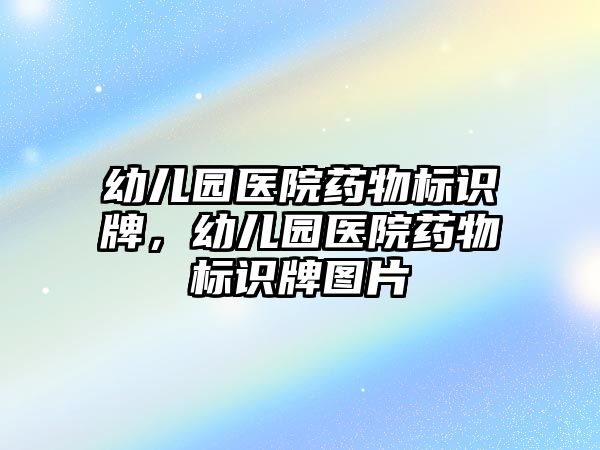 幼儿园医院药物标识牌，幼儿园医院药物标识牌图片